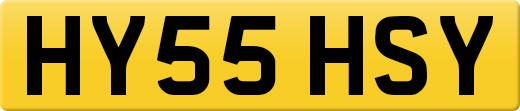 HY55 HSY